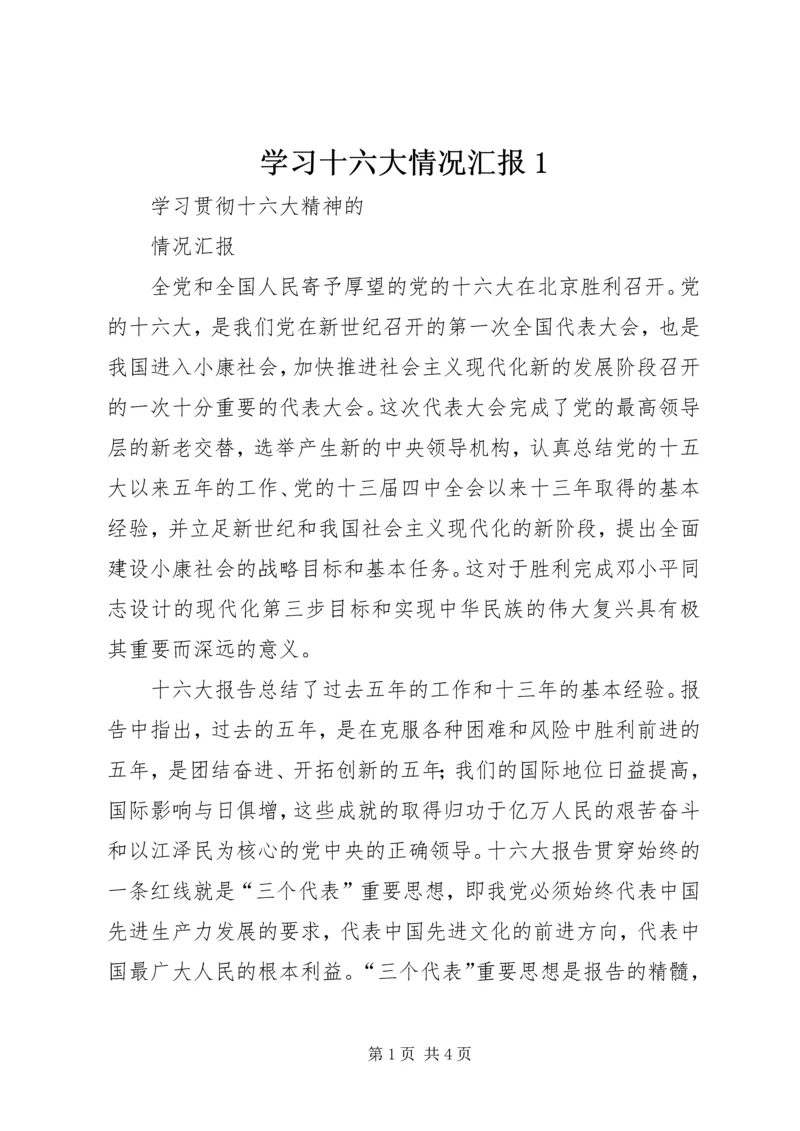 学习十六大情况汇报 1

学习贯彻十六大精神的

情况汇报

全党和全国人民寄予厚望的党的十六大在北京胜利召开。党的十六大，是我们党在新世纪召开的第一次全国代表大会，也是我国进入小康社会，加快推进社会主义现代化新的发展阶段召开的一次十分重要的代表大会。这次代表大会完成了党的最高领导层的新老交替，选举产生新的中央领导机构，认真总结党的十五大以来五年的工作、党的十三届四中全会以来十三年取得的基本经验，并立足新世纪和我国社会主义现代化的新阶段，提出全面建设小康社会的战略目标和基本任务。这对于胜利完成邓小平同志设计的现代化第三步目标和实现中华民族的伟大复兴具有极其重要而深远的意义。

十六大报告总结了过去五年的工作和十三年的基本经验。报告中指出，过去的五年，是在克服各种困难和风险中胜利前进的五年，是团结奋进、开拓创新的五年；我们的国际地位日益提高，国际影响与日俱增，这些成就的取得归功于亿万人民的艰苦奋斗和以江泽民为核心的党中央的正确领导。十六大报告贯穿始终的一条红线就是“三个代表”重要思想，即我党必须始终代表中国先进生产力发展的要求，代表中国先进文化的前进方向，代表中国最广大人民的根本利益。“三个代表”重要思想是报告的精髓，

第 1 页 共 4 页